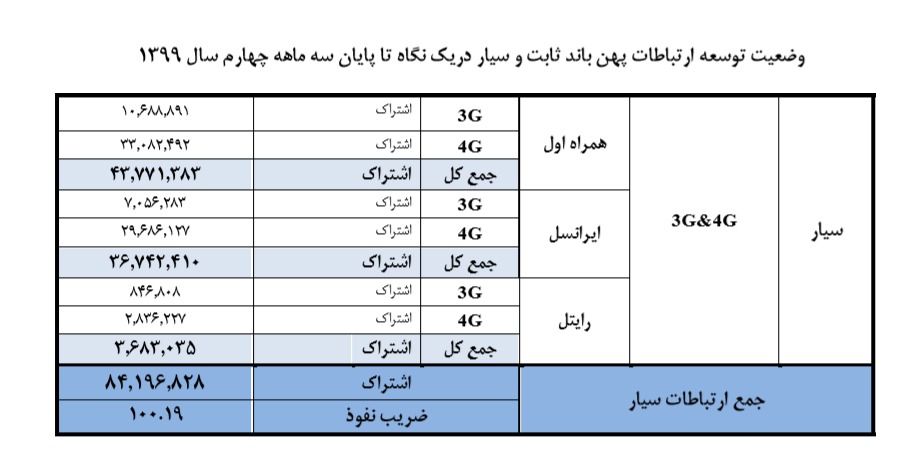 وضعیت توسعه ارتباطات پهن باند ثابت و سیار دریک نگاه تا پایان سه ماهه چهارم سال ۱۳۹۹

| سیار | 3G&4G | همراه اول | 3G | اشتراک | ۱۰,۶۸۸,۸۹۱ |
|---|---|---|---|---|---|
| | | | 4G | اشتراک | ۳۳,۰۸۲,۴۹۲ |
| | | | جمع کل | اشتراک | ۴۳,۷۷۱,۳۸۳ |
| | | ایرانسل | 3G | اشتراک | ۷,۰۵۶,۲۸۳ |
| | | | 4G | اشتراک | ۲۹,۶۸۶,۱۲۷ |
| | | | جمع کل | اشتراک | ۳۶,۷۴۲,۴۱۰ |
| | | رایتل | 3G | اشتراک | ۸۴۶,۸۰۸ |
| | | | 4G | اشتراک | ۲,۸۳۶,۲۲۷ |
| | | | جمع کل | اشتراک | ۳,۶۸۳,۰۳۵ |
| جمع ارتباطات سیار | | | | اشتراک | ۸۴,۱۹۶,۸۲۸ |
| | | | | ضریب نفوذ | ۱۰۰.۱۹ |